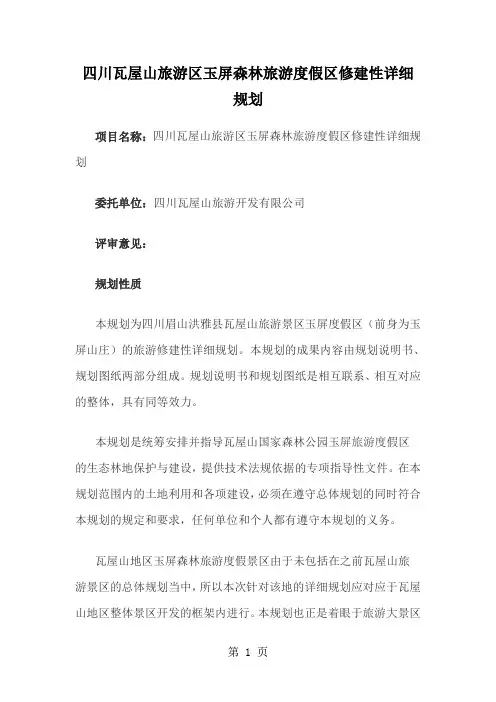 四川瓦屋山旅游区玉屏森林旅游度假区修建性详细规划

项目名称：四川瓦屋山旅游区玉屏森林旅游度假区修建性详细规划

委托单位：四川瓦屋山旅游开发有限公司

评审意见：

规划性质

本规划为四川眉山洪雅县瓦屋山旅游景区玉屏度假区（前身为玉屏山庄）的旅游修建性详细规划。本规划的成果内容由规划说明书、规划图纸两部分组成。规划说明书和规划图纸是相互联系、相互对应的整体，具有同等效力。

本规划是统筹安排并指导瓦屋山国家森林公园玉屏旅游度假区的生态林地保护与建设，提供技术法规依据的专项指导性文件。在本规划范围内的土地利用和各项建设，必须在遵守总体规划的同时符合本规划的规定和要求，任何单位和个人都有遵守本规划的义务。

瓦屋山地区玉屏森林旅游度假景区由于未包括在之前瓦屋山旅游景区的总体规划当中，所以本次针对该地的详细规划应对应于瓦屋山地区整体景区开发的框架内进行。本规划也正是着眼于旅游大景区

第 1 页